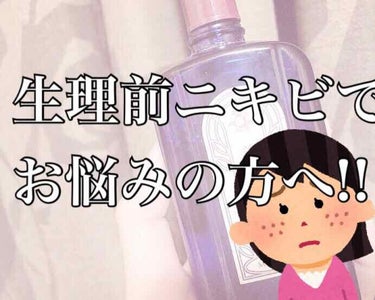 生理前ニキビで
お悩みの方へ!!